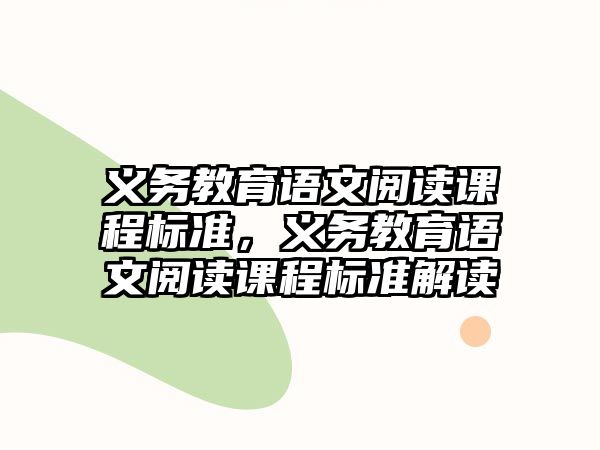 义务教育语文阅读课程标准，义务教育语文阅读课程标准解读